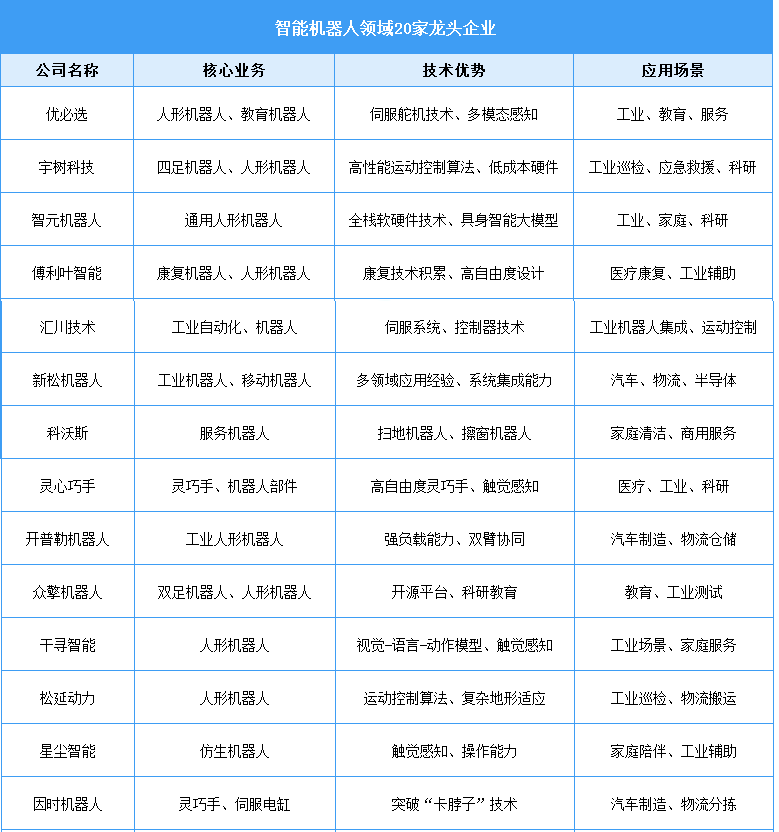 智能机器人领域20家龙头企业

| 公司名称 | 核心业务 | 技术优势 | 应用场景 |
|---|---|---|---|
| 优必选 | 人形机器人、教育机器人 | 伺服舵机技术、多模态感知 | 工业、教育、服务 |
| 宇树科技 | 四足机器人、人形机器人 | 高性能运动控制算法、低成本硬件 | 工业巡检、应急救援、科研 |
| 智元机器人 | 通用人形机器人 | 全栈软硬件技术、具身智能大模型 | 工业、家庭、科研 |
| 傅利叶智能 | 康复机器人、人形机器人 | 康复技术积累、高自由度设计 | 医疗康复、工业辅助 |
| 汇川技术 | 工业自动化、机器人 | 伺服系统、控制器技术 | 工业机器人集成、运动控制 |
| 新松机器人 | 工业机器人、移动机器人 | 多领域应用经验、系统集成能力 | 汽车、物流、半导体 |
| 科沃斯 | 服务机器人 | 扫地机器人、擦窗机器人 | 家庭清洁、商用服务 |
| 灵心巧手 | 灵巧手、机器人部件 | 高自由度灵巧手、触觉感知 | 医疗、工业、科研 |
| 开普勒机器人 | 工业人形机器人 | 强负载能力、双臂协同 | 汽车制造、物流仓储 |
| 众擎机器人 | 双足机器人、人形机器人 | 开源平台、科研教育 | 教育、工业测试 |
| 千寻智能 | 人形机器人 | 视觉-语言-动作模型、触觉感知 | 工业场景、家庭服务 |
| 松延动力 | 人形机器人 | 运动控制算法、复杂地形适应 | 工业巡检、物流搬运 |
| 星尘智能 | 仿生机器人 | 触觉感知、操作能力 | 家庭陪伴、工业辅助 |
| 因时机器人 | 灵巧手、伺服电缸 | 突破“卡脖子”技术 | 汽车制造、物流分拣 |